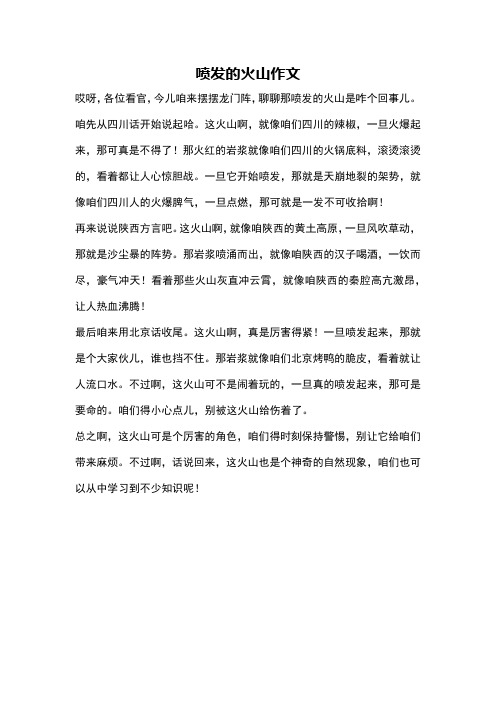 喷发的火山作文

哎呀，各位看官，今儿咱来摆摆龙门阵，聊聊那喷发的火山是咋个回事儿。

咱先从四川话开始说起哈。这火山啊，就像咱们四川的辣椒，一旦火爆起来，那可真是不得了！那火红的岩浆就像咱们四川的火锅底料，滚烫滚烫的，看着都让人心惊胆战。一旦它开始喷发，那就是天崩地裂的架势，就像咱们四川人的火爆脾气，一旦点燃，那可就是一发不可收拾啊！

再来说说陕西方言吧。这火山啊，就像咱陕西的黄土高原，一旦风吹草动，那就是沙尘暴的阵势。那岩浆喷涌而出，就像咱陕西的汉子喝酒，一饮而尽，豪气冲天！看着那些火山灰直冲云霄，就像咱陕西的秦腔高亢激昂，让人热血沸腾！

最后咱来用北京话收尾。这火山啊，真是厉害得紧！一旦喷发起来，那就是个大家伙儿，谁也挡不住。那岩浆就像咱们北京烤鸭的脆皮，看着就让人流口水。不过啊，这火山可不是闹着玩的，一旦真的喷发起来，那可是要命的。咱们得小心点儿，别被这火山给伤着了。

总之啊，这火山可是个厉害的角色，咱们得时刻保持警惕，别让它给咱们带来麻烦。不过啊，话说回来，这火山也是个神奇的自然现象，咱们也可以从中学习到不少知识呢！